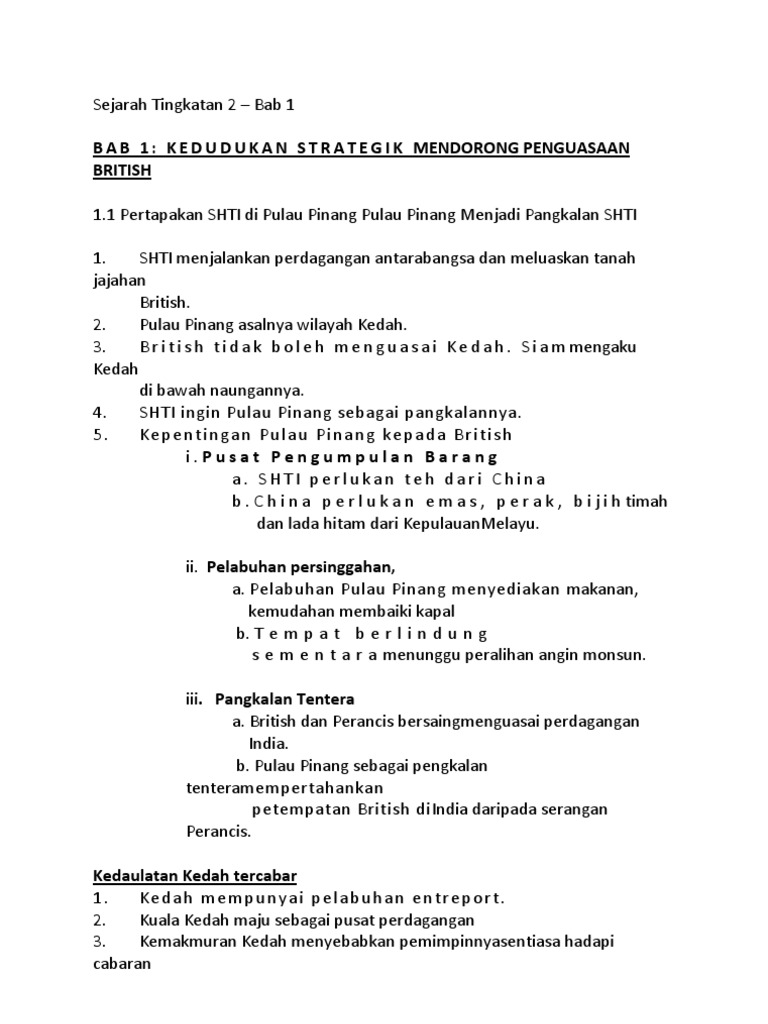 Sejarah Tingkatan 2 – Bab 1

BAB 1: KEDUDUKAN STRATEGIK MENDORONG PENGUASAAN BRITISH

1.1 Pertapakan SHTI di Pulau Pinang Pulau Pinang Menjadi Pangkalan SHTI

1. SHTI menjalankan perdagangan antarabangsa dan meluaskan tanah jajahan British.
2. Pulau Pinang asalnya wilayah Kedah.
3. British tidak boleh menguasai Kedah. Siam mengaku Kedah di bawah naungannya.
4. SHTI ingin Pulau Pinang sebagai pangkalannya.
5. Kepentingan Pulau Pinang kepada British
i. Pusat Pengumpulan Barang
a. SHTI perlukan teh dari China
b. China perlukan emas, perak, bijih timah dan lada hitam dari KepulauanMelayu.

ii. Pelabuhan persinggahan,
a. Pelabuhan Pulau Pinang menyediakan makanan, kemudahan membaiki kapal
b. Tempat berlindung sementara menunggu peralihan angin monsun.

iii. Pangkalan Tentera
a. British dan Perancis bersaingmenguasai perdagangan India.
b. Pulau Pinang sebagai pengkalan tenteramempertahankan petempatan British diIndia daripada serangan Perancis.

Kedaulatan Kedah tercabar
1. Kedah mempunyai pelabuhan entreport.
2. Kuala Kedah maju sebagai pusat perdagangan
3. Kemakmuran Kedah menyebabkan pemimpinnyasentiasa hadapi cabaran